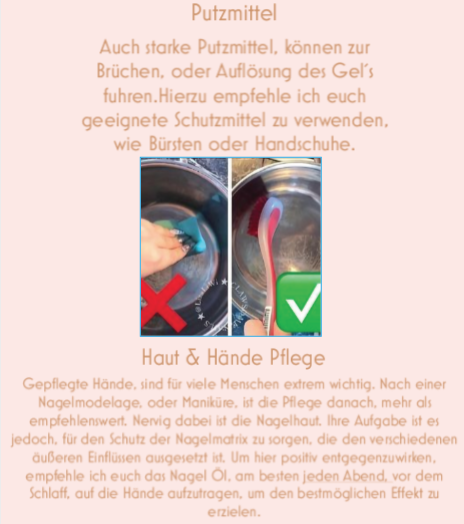 Putzmittel

Auch starke Putzmittel, können zur Brüchen, oder Auflösung des Gel´s fuhren.Hierzu empfehle ich euch geeignete Schutzmittel zu verwenden, wie Bürsten oder Handschuhe.

Haut & Hände Pflege

Gepflegte Hände, sind für viele Menschen extrem wichtig. Nach einer Nagelmodelage, oder Maniküre, ist die Pflege danach, mehr als empfehlenswert. Nervig dabei ist die Nagelhaut. Ihre Aufgabe ist es jedoch, für den Schutz der Nagelmatrix zu sorgen, die den verschiedenen äußeren Einflüssen ausgesetzt ist. Um hier positiv entgegenzuwirken, empfehle ich euch das Nagel Öl, am besten jeden Abend, vor dem Schlaff, auf die Hände aufzutragen, um den bestmöglichen Effekt zu erzielen.